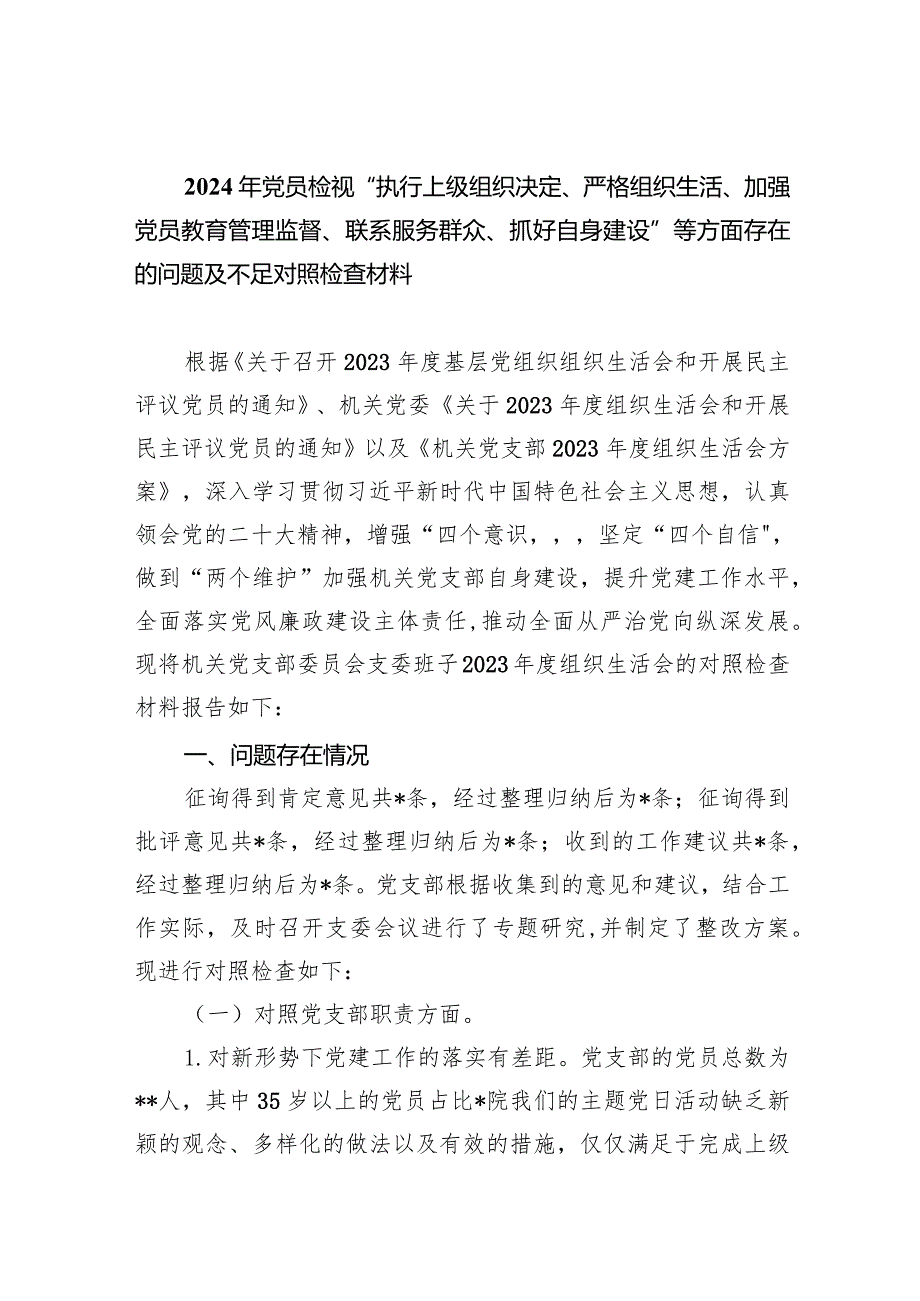 2024年党员检视“执行上级组织决定、严格组织生活、加强党员教育管理监督、联系服务群众、抓好自身建设”等方面存在的问题及不足对照检查材料

根据《关于召开2023年度基层党组织组织生活会和开展民主评议党员的通知》、机关党委《关于2023年度组织生活会和开展民主评议党员的通知》以及《机关党支部2023年度组织生活会方案》，深入学习贯彻习近平新时代中国特色社会主义思想，认真领会党的二十大精神，增强“四个意识，，，坚定“四个自信"，做到“两个维护”加强机关党支部自身建设，提升党建工作水平，全面落实党风廉政建设主体责任，推动全面从严治党向纵深发展。现将机关党支部委员会支委班子2023年度组织生活会的对照检查材料报告如下：

一、问题存在情况

征询得到肯定意见共*条，经过整理归纳后为*条；征询得到批评意见共*条，经过整理归纳后为*条；收到的工作建议共*条，经过整理归纳后为*条。党支部根据收集到的意见和建议，结合工作实际，及时召开支委会议进行了专题研究，并制定了整改方案。现进行对照检查如下：

（一）对照党支部职责方面。

1.对新形势下党建工作的落实有差距。党支部的党员总数为**人，其中35岁以上的党员占比*院我们的主题党日活动缺乏新颖的观念、多样化的做法以及有效的措施，仅仅满足于完成上级